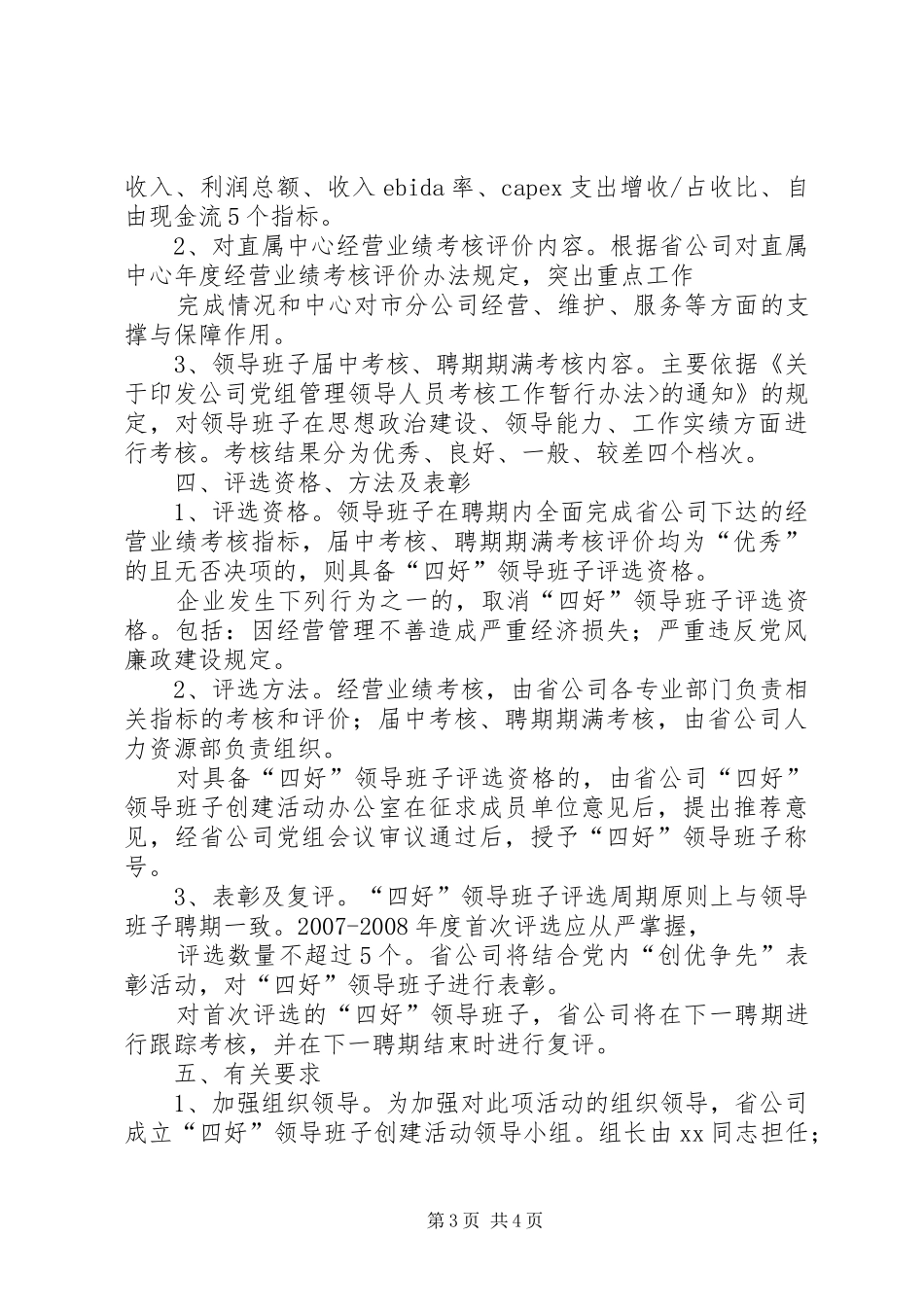 收入、利润总额、收入 ebida 率、capex 支出增收/占收比、自由现金流 5 个指标。

2、对直属中心经营业绩考核评价内容。根据省公司对直属中心年度经营业绩考核评价办法规定，突出重点工作

完成情况和中心对市分公司经营、维护、服务等方面的支撑与保障作用。

3、领导班子届中考核、聘期期满考核内容。主要依据《关于印发公司党组管理领导人员考核工作暂行办法>的通知》的规定，对领导班子在思想政治建设、领导能力、工作实绩方面进行考核。考核结果分为优秀、良好、一般、较差四个档次。

四、评选资格、方法及表彰

1、评选资格。领导班子在聘期内全面完成省公司下达的经营业绩考核指标，届中考核、聘期期满考核评价均为“优秀”的且无否决项的，则具备“四好”领导班子评选资格。

企业发生下列行为之一的，取消“四好”领导班子评选资格。包括：因经营管理不善造成严重经济损失；严重违反党风廉政建设规定。

2、评选方法。经营业绩考核，由省公司各专业部门负责相关指标的考核和评价；届中考核、聘期期满考核，由省公司人力资源部负责组织。

对具备“四好”领导班子评选资格的，由省公司“四好”领导班子创建活动办公室在征求成员单位意见后，提出推荐意见，经省公司党组会议审议通过后，授予“四好”领导班子称号。

3、表彰及复评。“四好”领导班子评选周期原则上与领导班子聘期一致。2007-2008 年度首次评选应从严掌握，

评选数量不超过 5 个。省公司将结合党内“创优争先”表彰活动，对“四好”领导班子进行表彰。

对首次评选的“四好”领导班子，省公司将在下一聘期进行跟踪考核，并在下一聘期结束时进行复评。

五、有关要求

1、加强组织领导。为加强对此项活动的组织领导，省公司成立“四好”领导班子创建活动领导小组。组长由 xx 同志担任；

第 3 页 共 4 页